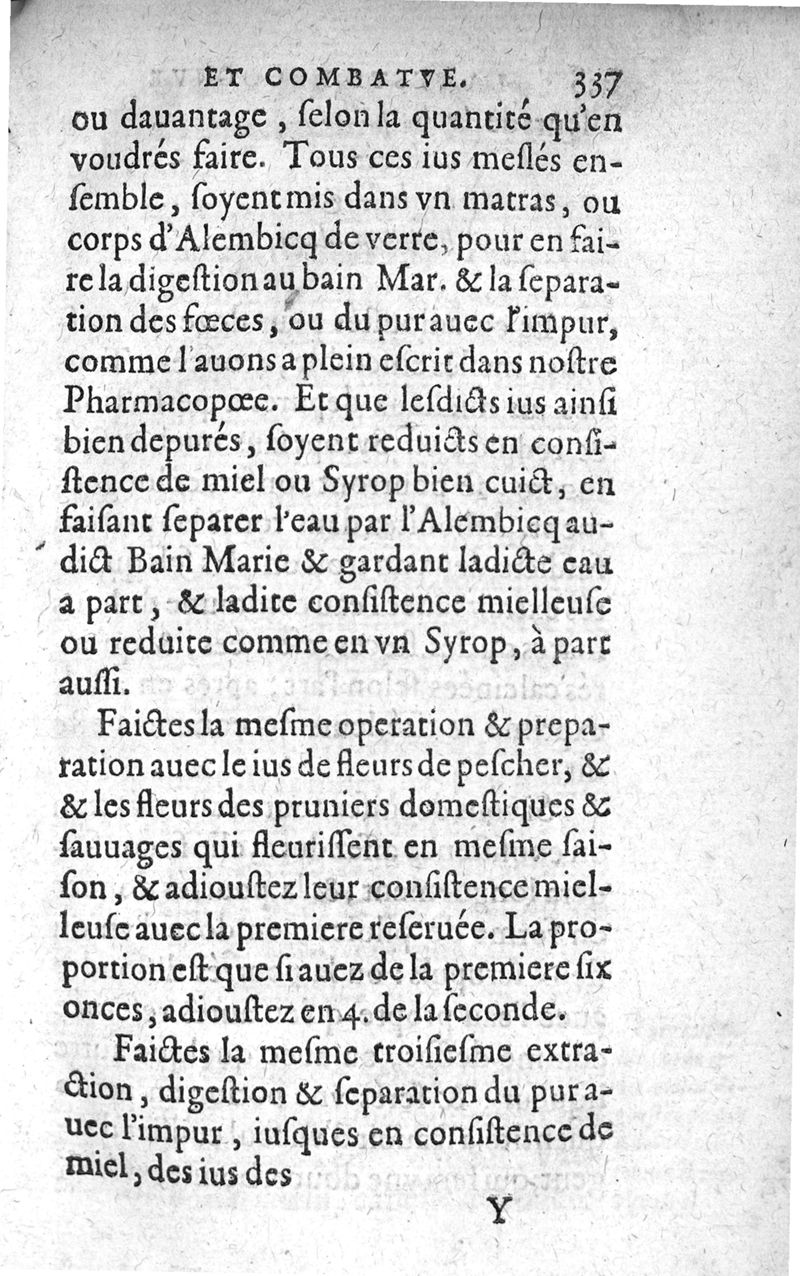 ET COMBATVE. 337

ou dauantage, ſelon la quantité qu'en voudrés faire. Tous ces ius meſlés enſemble, ſoyent mis dans vn matras, ou corps d'Alembicq de verre, pour en faire la digeſtion au bain Mar. & la ſeparation des fœces, ou du pur auec l'impur, comme l'auons a plein eſcrit dans noſtre Pharmacopœe. Et que leſdicts ius ainſi bien depurés, ſoyent reduicts en conſiſtence de miel ou Syrop bien cuict, en faiſant ſeparer l'eau par l'Alembicq audict Bain Marie & gardant ladicte eau a part, & ladite conſiſtence mielleuſe ou reduite comme en vn Syrop, à part auſſi.

Faictes la meſme operation & preparation auec le ius de fleurs de peſcher, & & les fleurs des pruniers domeſtiques & ſauuages qui fleuriſſent en meſme ſaiſon, & adiouſtez leur conſiſtence mielleuſe auec la premiere reſeruée. La proportion eſt que ſi auez de la premiere ſix onces, adiouſtez en 4. de la ſeconde.

Faictes la meſme troiſieſme extraction, digeſtion & ſeparation du pur auec l'impur, iuſques en conſiſtence de miel, des ius des

Y